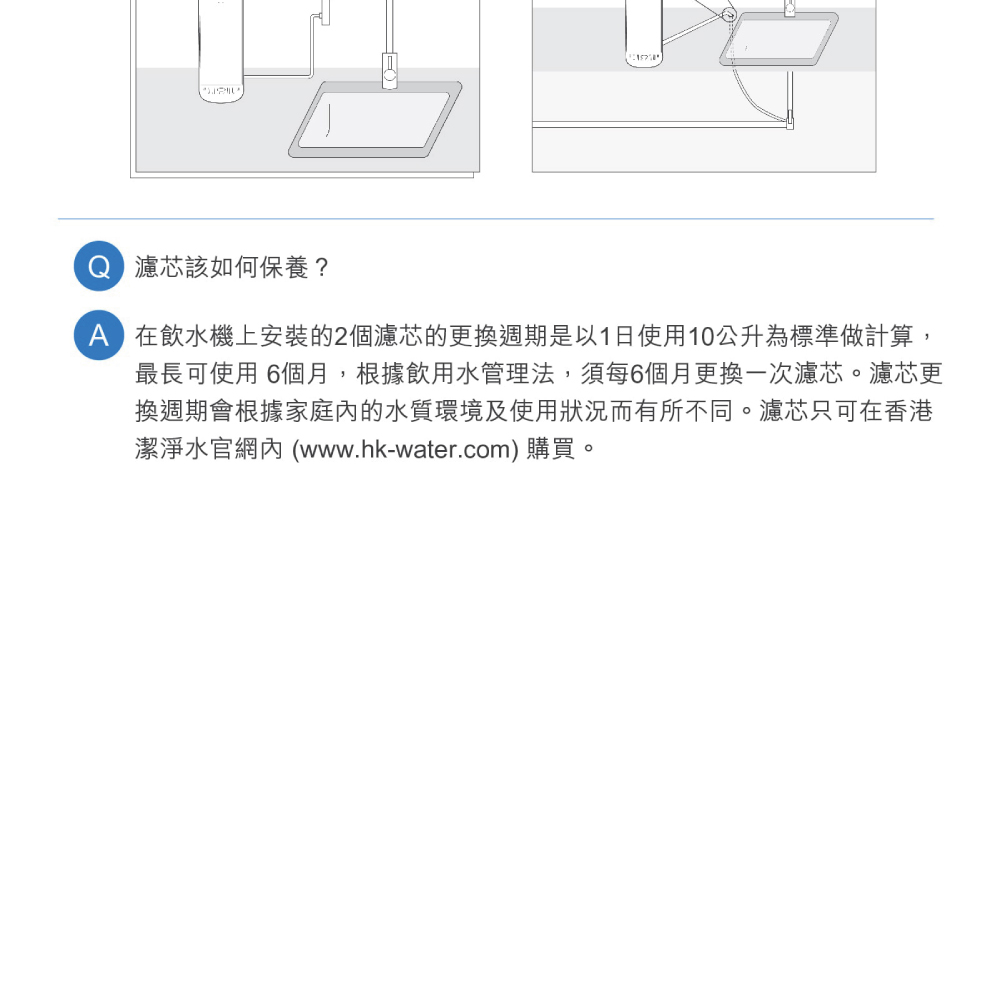 Q 濾芯該如何保養？

A 在飲水機上安裝的2個濾芯的更換週期是以1日使用10公升為標準做計算，最長可使用6個月，根據飲用水管理法，須每6個月更換一次濾芯。濾芯更換週期會根據家庭內的水質環境及使用狀況而有所不同。濾芯只可在香港潔淨水官網內(www.hk-water.com)購買。